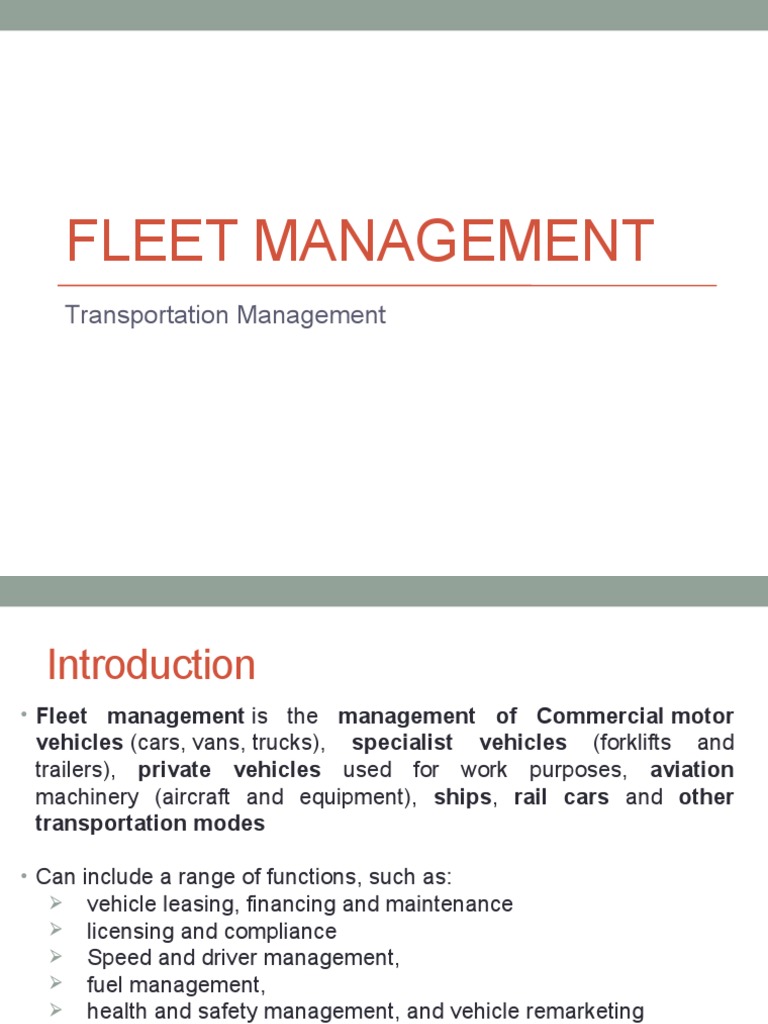 FLEET MANAGEMENT

Transportation Management

Introduction

• Fleet management is the management of Commercial motor vehicles (cars, vans, trucks), specialist vehicles (forklifts and trailers), private vehicles used for work purposes, aviation machinery (aircraft and equipment), ships, rail cars and other transportation modes

• Can include a range of functions, such as:
➢ vehicle leasing, financing and maintenance
➢ licensing and compliance
➢ Speed and driver management,
➢ fuel management,
➢ health and safety management, and vehicle remarketing